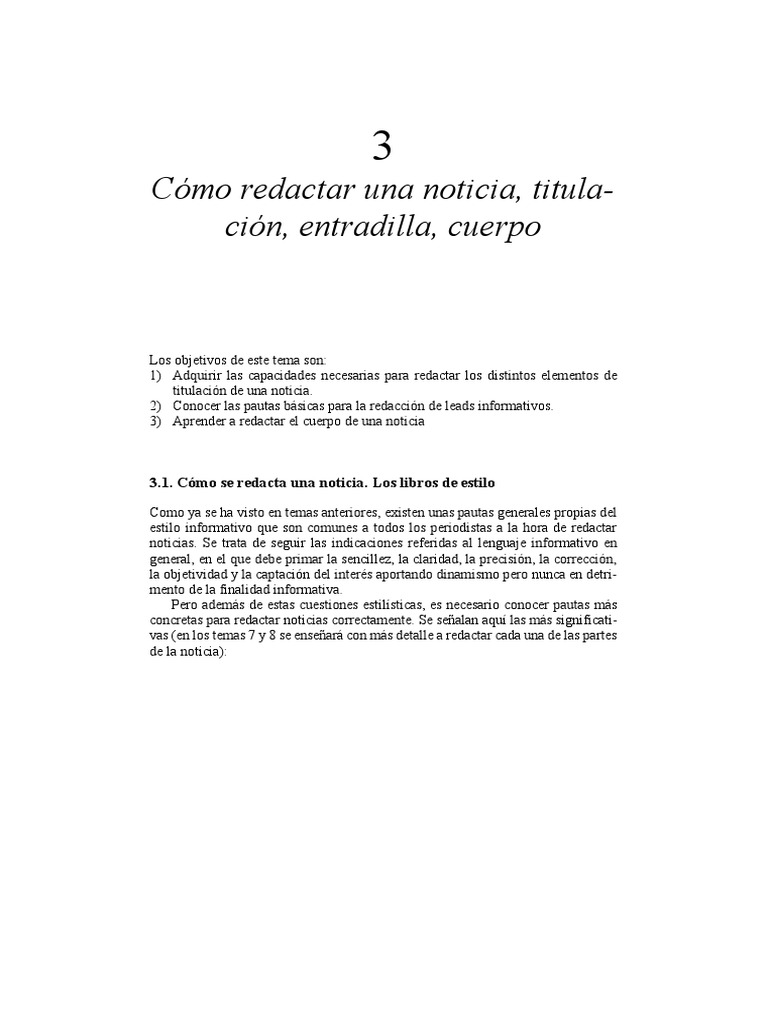 3

Cómo redactar una noticia, titulación, entradilla, cuerpo

Los objetivos de este tema son:
1) Adquirir las capacidades necesarias para redactar los distintos elementos de titulación de una noticia.
2) Conocer las pautas básicas para la redacción de leads informativos.
3) Aprender a redactar el cuerpo de una noticia

3.1. Cómo se redacta una noticia. Los libros de estilo

Como ya se ha visto en temas anteriores, existen unas pautas generales propias del estilo informativo que son comunes a todos los periodistas a la hora de redactar noticias. Se trata de seguir las indicaciones referidas al lenguaje informativo en general, en el que debe primar la sencillez, la claridad, la precisión, la corrección, la objetividad y la captación del interés aportando dinamismo pero nunca en detrimento de la finalidad informativa.

Pero además de estas cuestiones estilísticas, es necesario conocer pautas más concretas para redactar noticias correctamente. Se señalan aquí las más significativas (en los temas 7 y 8 se enseñará con más detalle a redactar cada una de las partes de la noticia):